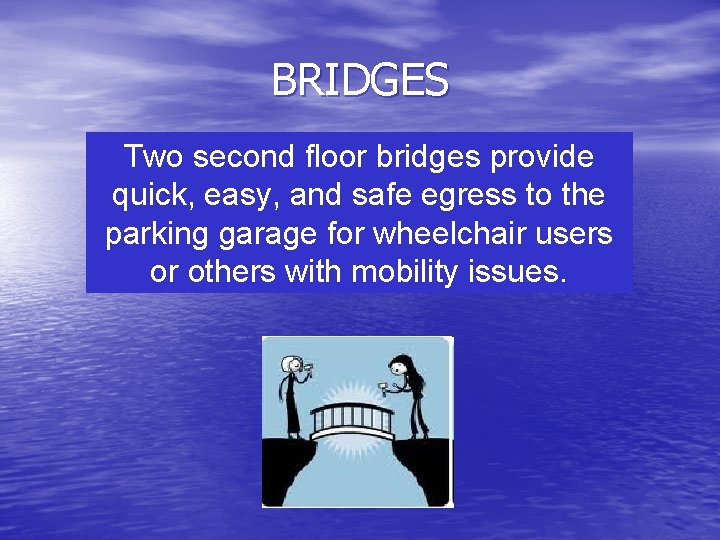 BRIDGES

Two second floor bridges provide quick, easy, and safe egress to the parking garage for wheelchair users or others with mobility issues.